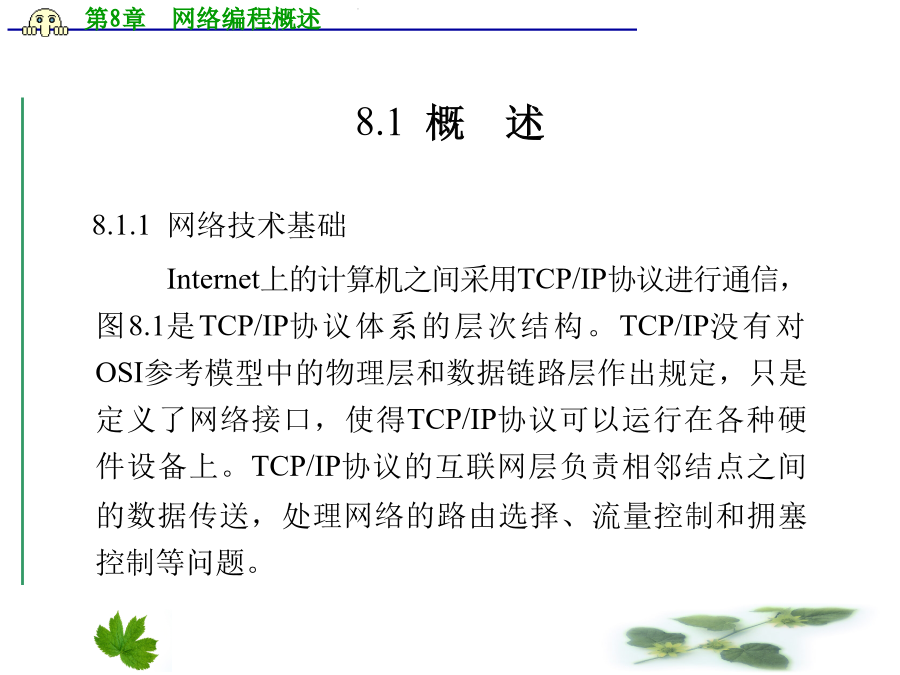 第8章　网络编程概述

8.1 概　述

8.1.1 网络技术基础

Internet上的计算机之间采用TCP/IP协议进行通信，图8.1是TCP/IP协议体系的层次结构。TCP/IP没有对OSI参考模型中的物理层和数据链路层作出规定，只是定义了网络接口，使得TCP/IP协议可以运行在各种硬件设备上。TCP/IP协议的互联网层负责相邻结点之间的数据传送，处理网络的路由选择、流量控制和拥塞控制等问题。